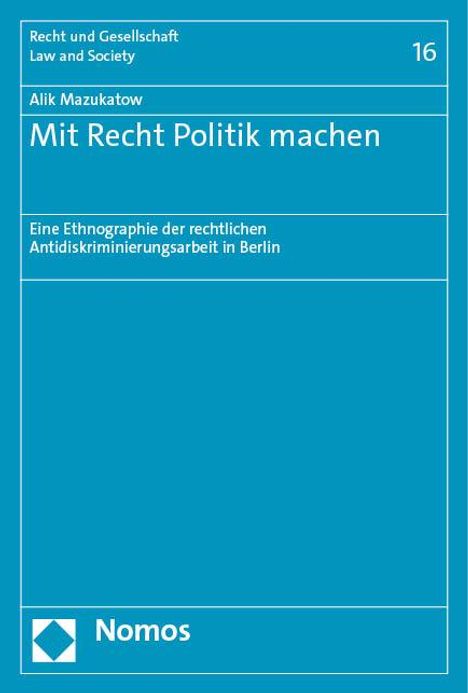 Recht und Gesellschaft
Law and Society

16

Alik Mazukatow

Mit Recht Politik machen

Eine Ethnographie der rechtlichen Antidiskriminierungsarbeit in Berlin

Nomos